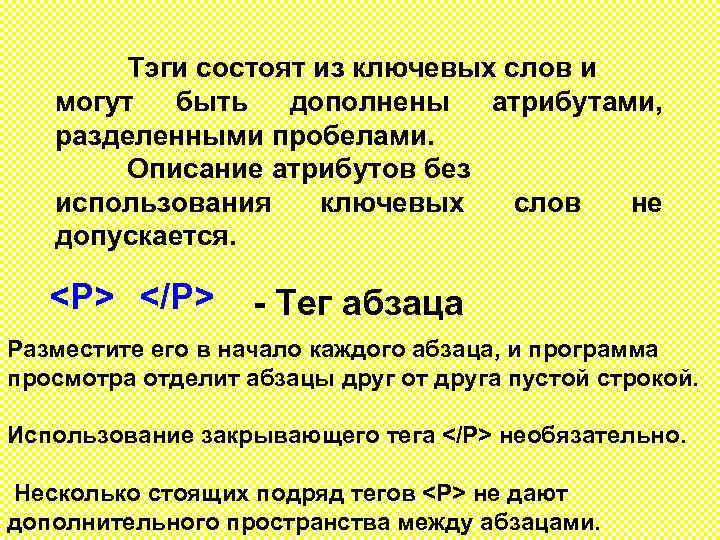 Тэги состоят из ключевых слов и могут быть дополнены атрибутами, разделенными пробелами.

Описание атрибутов без использования ключевых слов не допускается.

<P> </P> - Тег абзаца

Разместите его в начало каждого абзаца, и программа просмотра отделит абзацы друг от друга пустой строкой.

Использование закрывающего тега </P> необязательно.

Несколько стоящих подряд тегов <P> не дают дополнительного пространства между абзацами.